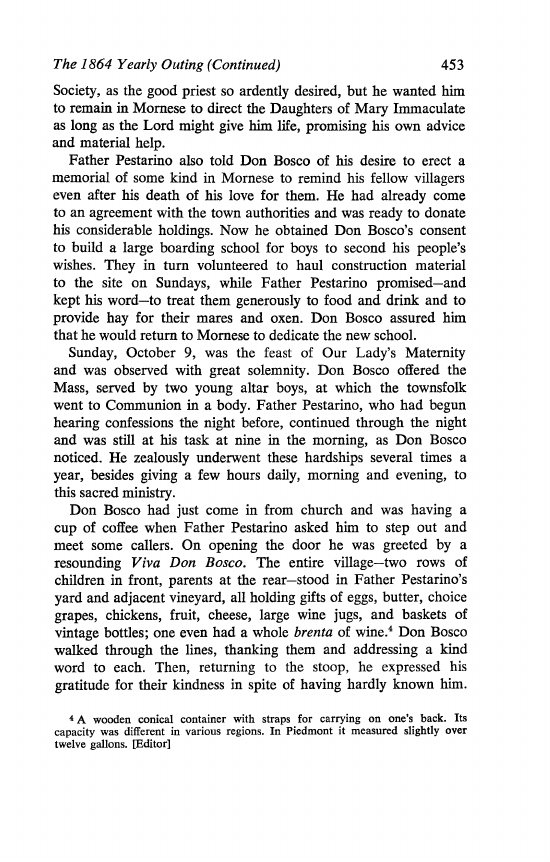 The 1864 Yearly Outing (Continued) 453

Society, as the good priest so ardently desired, but he wanted him to remain in Mornese to direct the Daughters of Mary Immaculate as long as the Lord might give him life, promising his own advice and material help.

Father Pestarino also told Don Bosco of his desire to erect a memorial of some kind in Mornese to remind his fellow villagers even after his death of his love for them. He had already come to an agreement with the town authorities and was ready to donate his considerable holdings. Now he obtained Don Bosco's consent to build a large boarding school for boys to second his people's wishes. They in turn volunteered to haul construction material to the site on Sundays, while Father Pestarino promised—and kept his word—to treat them generously to food and drink and to provide hay for their mares and oxen. Don Bosco assured him that he would return to Mornese to dedicate the new school.

Sunday, October 9, was the feast of Our Lady's Maternity and was observed with great solemnity. Don Bosco offered the Mass, served by two young altar boys, at which the townsfolk went to Communion in a body. Father Pestarino, who had begun hearing confessions the night before, continued through the night and was still at his task at nine in the morning, as Don Bosco noticed. He zealously underwent these hardships several times a year, besides giving a few hours daily, morning and evening, to this sacred ministry.

Don Bosco had just come in from church and was having a cup of coffee when Father Pestarino asked him to step out and meet some callers. On opening the door he was greeted by a resounding Viva Don Bosco. The entire village—two rows of children in front, parents at the rear—stood in Father Pestarino's yard and adjacent vineyard, all holding gifts of eggs, butter, choice grapes, chickens, fruit, cheese, large wine jugs, and baskets of vintage bottles; one even had a whole brenta of wine.$^4$ Don Bosco walked through the lines, thanking them and addressing a kind word to each. Then, returning to the stoop, he expressed his gratitude for their kindness in spite of having hardly known him.

$^4$ A wooden conical container with straps for carrying on one's back. Its capacity was different in various regions. In Piedmont it measured slightly over twelve gallons. [Editor]